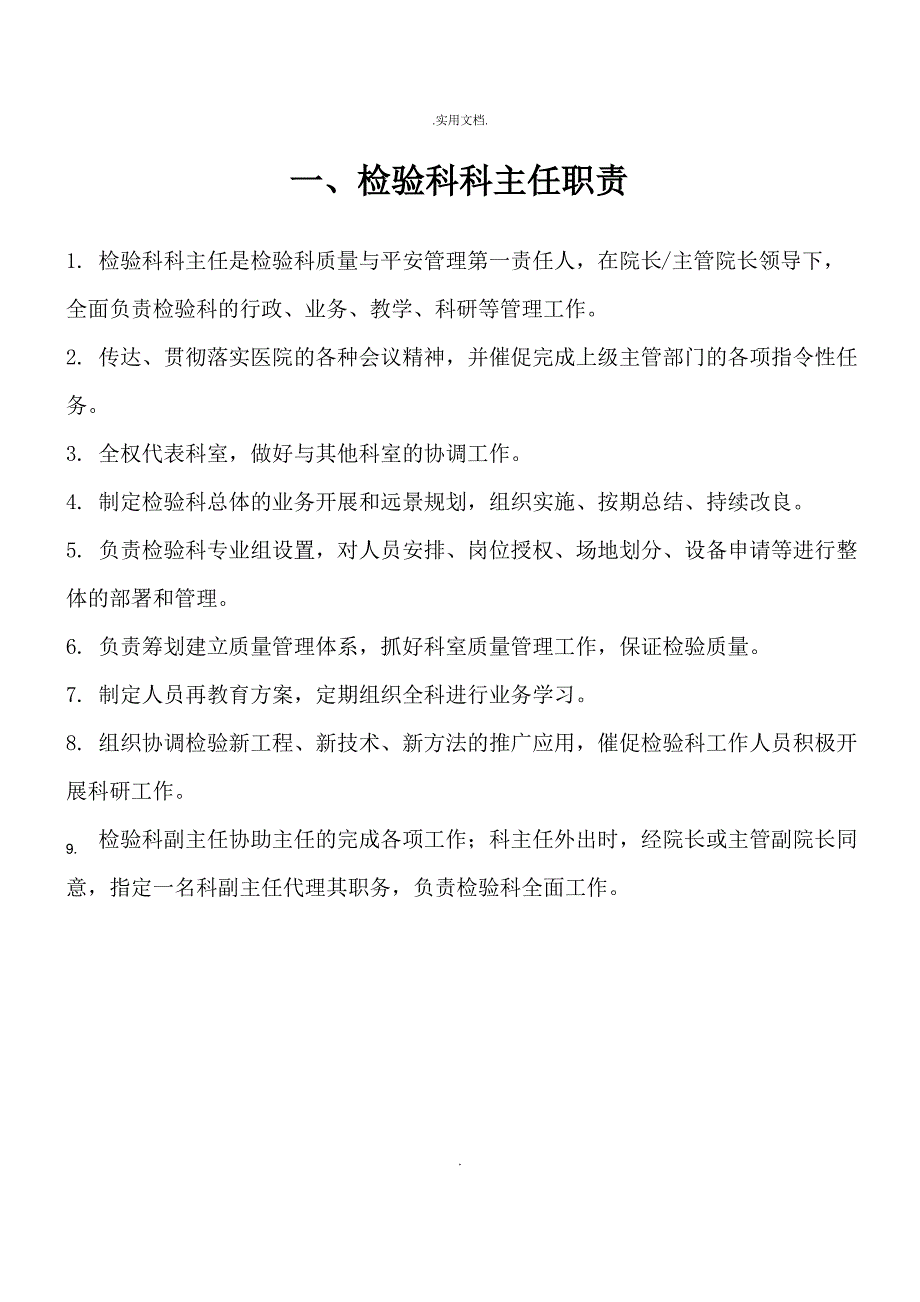 .实用文档.

一、检验科科主任职责

1. 检验科科主任是检验科质量与平安管理第一责任人，在院长/主管院长领导下，全面负责检验科的行政、业务、教学、科研等管理工作。

2. 传达、贯彻落实医院的各种会议精神，并催促完成上级主管部门的各项指令性任务。

3. 全权代表科室，做好与其他科室的协调工作。

4. 制定检验科总体的业务开展和远景规划，组织实施、按期总结、持续改良。

5. 负责检验科专业组设置，对人员安排、岗位授权、场地划分、设备申请等进行整体的部署和管理。

6. 负责筹划建立质量管理体系，抓好科室质量管理工作，保证检验质量。

7. 制定人员再教育方案，定期组织全科进行业务学习。

8. 组织协调检验新工程、新技术、新方法的推广应用，催促检验科工作人员积极开展科研工作。

9. 检验科副主任协助主任的完成各项工作；科主任外出时，经院长或主管副院长同意，指定一名科副主任代理其职务，负责检验科全面工作。

.